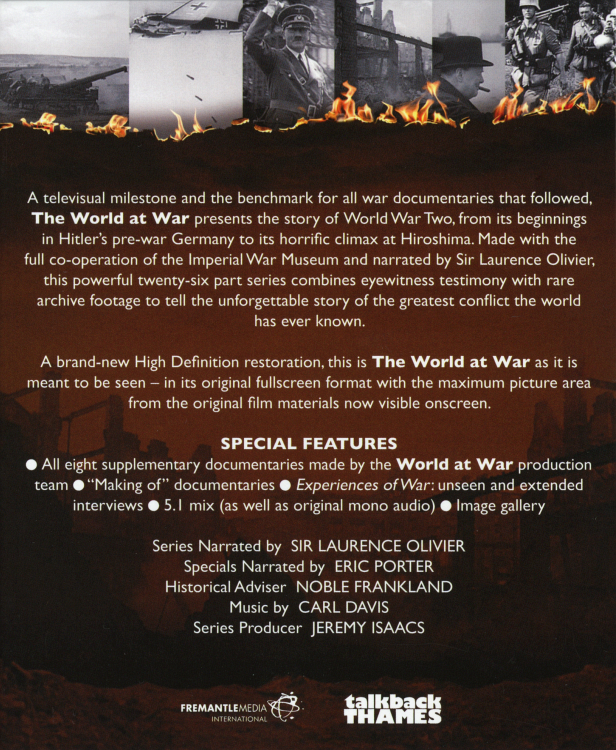 A televisual milestone and the benchmark for all war documentaries that followed, The World at War presents the story of World War Two, from its beginnings in Hitler's pre-war Germany to its horrific climax at Hiroshima. Made with the full co-operation of the Imperial War Museum and narrated by Sir Laurence Olivier, this powerful twenty-six part series combines eyewitness testimony with rare archive footage to tell the unforgettable story of the greatest conflict the world has ever known.

A brand-new High Definition restoration, this is The World at War as it is meant to be seen – in its original fullscreen format with the maximum picture area from the original film materials now visible onscreen.

SPECIAL FEATURES

• All eight supplementary documentaries made by the World at War production team • "Making of" documentaries • Experiences of War: unseen and extended interviews • 5.1 mix (as well as original mono audio) • Image gallery

Series Narrated by SIR LAURENCE OLIVIER
Specials Narrated by ERIC PORTER
Historical Adviser NOBLE FRANKLAND
Music by CARL DAVIS
Series Producer JEREMY ISAACS

FREMANTLEMEDIA
INTERNATIONAL

talkback
THAMES